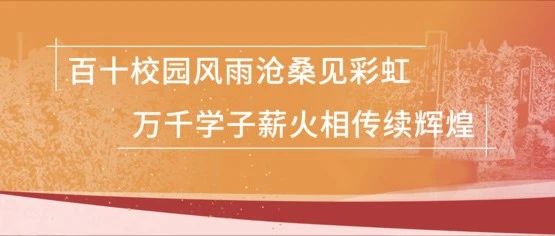 百十校园风雨沧桑见彩虹

万千学子薪火相传续辉煌